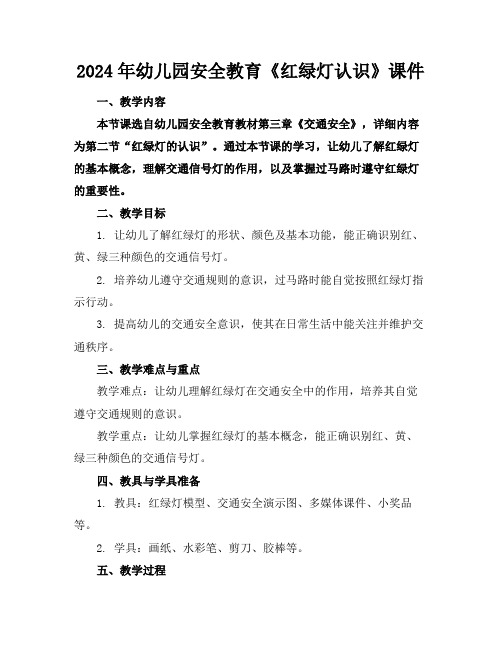 2024年幼儿园安全教育《红绿灯认识》课件

一、教学内容

本节课选自幼儿园安全教育教材第三章《交通安全》，详细内容为第二节“红绿灯的认识”。通过本节课的学习，让幼儿了解红绿灯的基本概念，理解交通信号灯的作用，以及掌握过马路时遵守红绿灯的重要性。

二、教学目标

1. 让幼儿了解红绿灯的形状、颜色及基本功能，能正确识别红、黄、绿三种颜色的交通信号灯。

2. 培养幼儿遵守交通规则的意识，过马路时能自觉按照红绿灯指示行动。

3. 提高幼儿的交通安全意识，使其在日常生活中能关注并维护交通秩序。

三、教学难点与重点

教学难点：让幼儿理解红绿灯在交通安全中的作用，培养其自觉遵守交通规则的意识。

教学重点：让幼儿掌握红绿灯的基本概念，能正确识别红、黄、绿三种颜色的交通信号灯。

四、教具与学具准备

1. 教具：红绿灯模型、交通安全演示图、多媒体课件、小奖品等。

2. 学具：画纸、水彩笔、剪刀、胶棒等。

五、教学过程